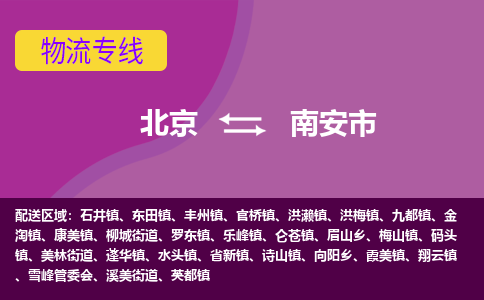 物流专线

北京 南安市

配送区域：石井镇、东田镇、丰州镇、官桥镇、洪濑镇、洪梅镇、九都镇、金淘镇、康美镇、柳城街道、罗东镇、乐峰镇、仑苍镇、眉山乡、梅山镇、码头镇、美林街道、蓬华镇、水头镇、省新镇、诗山镇、向阳乡、霞美镇、翔云镇、雪峰管委会、溪美街道、英都镇